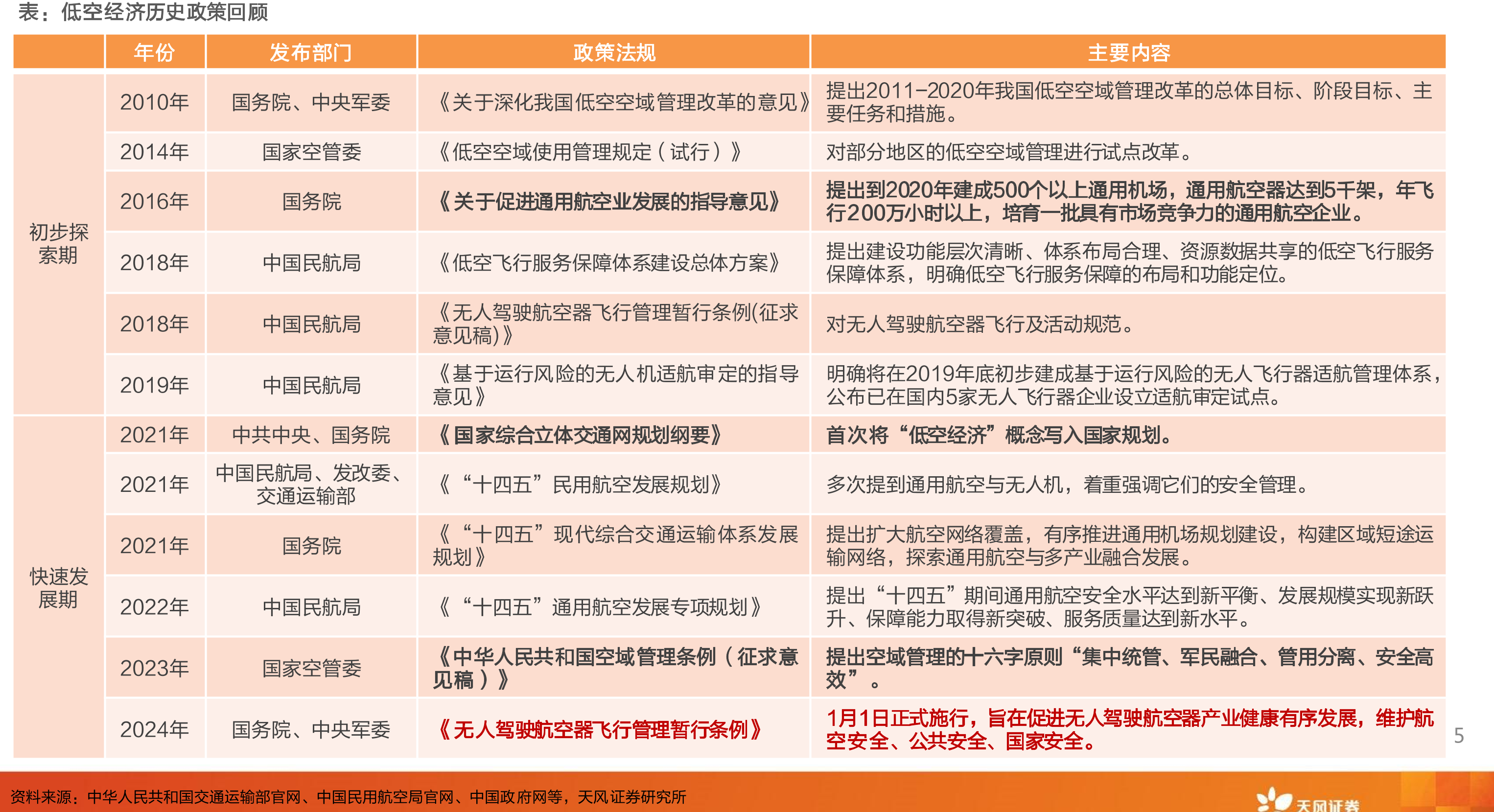 表：低空经济历史政策回顾

|  | 年份 | 发布部门 | 政策法规 | 主要内容 |
|---|---|---|---|---|
| 初步探索期 | 2010年 | 国务院、中央军委 | 《关于深化我国低空空域管理改革的意见》 | 提出2011-2020年我国低空空域管理改革的总体目标、阶段目标、主要任务和措施。 |
|  | 2014年 | 国家空管委 | 《低空空域使用管理规定（试行）》 | 对部分地区的低空空域管理进行试点改革。 |
|  | 2016年 | 国务院 | 《关于促进通用航空业发展的指导意见》 | 提出到2020年建成500个以上通用机场，通用航空器达到5千架，年飞行200万小时以上，培育一批具有市场竞争力的通用航空企业。 |
|  | 2018年 | 中国民航局 | 《低空飞行服务保障体系建设总体方案》 | 提出建设功能层次清晰、体系布局合理、资源数据共享的低空飞行服务保障体系，明确低空飞行服务保障的布局和功能定位。 |
|  | 2018年 | 中国民航局 | 《无人驾驶航空器飞行管理暂行条例(征求意见稿)》 | 对无人驾驶航空器飞行及活动规范。 |
|  | 2019年 | 中国民航局 | 《基于运行风险的无人机适航审定的指导意见》 | 明确将在2019年底初步建成基于运行风险的无人飞行器适航管理体系，公布已在国内5家无人飞行器企业设立适航审定试点。 |
| 快速发展期 | 2021年 | 中共中央、国务院 | 《国家综合立体交通网规划纲要》 | 首次将“低空经济”概念写入国家规划。 |
|  | 2021年 | 中国民航局、发改委、交通运输部 | 《“十四五”民用航空发展规划》 | 多次提到通用航空与无人机，着重强调它们的安全管理。 |
|  | 2021年 | 国务院 | 《“十四五”现代综合交通运输体系发展规划》 | 提出扩大航空网络覆盖，有序推进通用机场规划建设，构建区域短途运输网络，探索通用航空与多产业融合发展。 |
|  | 2022年 | 中国民航局 | 《“十四五”通用航空发展专项规划》 | 提出“十四五”期间通用航空安全水平达到新平衡、发展规模实现新跃升、保障能力取得新突破、服务质量达到新水平。 |
|  | 2023年 | 国家空管委 | 《中华人民共和国空域管理条例（征求意见稿）》 | 提出空域管理的十六字原则“集中统管、军民融合、管用分离、安全高效”。 |
|  | 2024年 | 国务院、中央军委 | 《无人驾驶航空器飞行管理暂行条例》 | 1月1日正式施行，旨在促进无人驾驶航空器产业健康有序发展，维护航空安全、公共安全、国家安全。 |

5

资料来源：中华人民共和国交通运输部官网、中国民用航空局官网、中国政府网等，天风证券研究所

天风证券